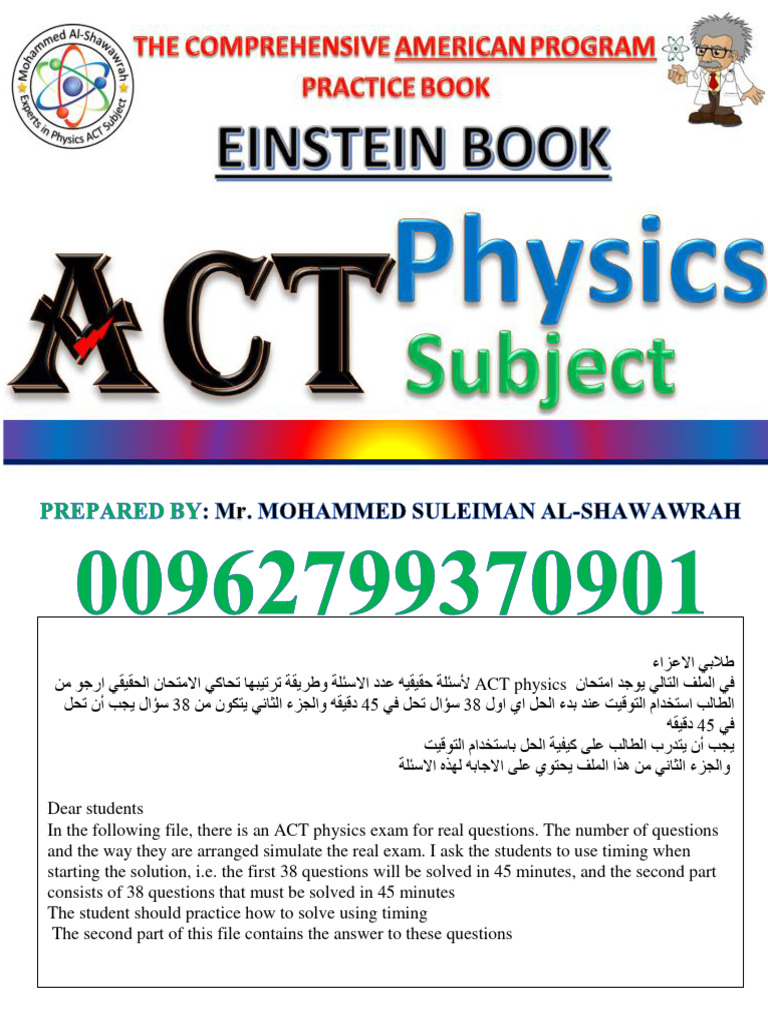 Mohammed Al-Shawawrah
Experts in Physics ACT Subject

THE COMPREHENSIVE AMERICAN PROGRAM
PRACTICE BOOK

EINSTEIN BOOK

ACT Physics
Subject

PREPARED BY: Mr. MOHAMMED SULEIMAN AL-SHAWAWRAH

00962799370901

طلابي الاعزاء
في الملف التالي يوجد امتحان ACT physics لأسئلة حقيقيه عدد الاسئلة وطريقة ترتيبها تحاكي الامتحان الحقيقي ارجو من الطالب استخدام التوقيت عند بدء الحل اي اول 38 سؤال تحل في 45 دقيقه والجزء الثاني يتكون من 38 سؤال يجب أن تحل في 45 دقيقه
يجب أن يتدرب الطالب على كيفية الحل باستخدام التوقيت
والجزء الثاني من هذا الملف يحتوي على الاجابه لهذه الاسئلة

Dear students
In the following file, there is an ACT physics exam for real questions. The number of questions and the way they are arranged simulate the real exam. I ask the students to use timing when starting the solution, i.e. the first 38 questions will be solved in 45 minutes, and the second part consists of 38 questions that must be solved in 45 minutes
The student should practice how to solve using timing
The second part of this file contains the answer to these questions